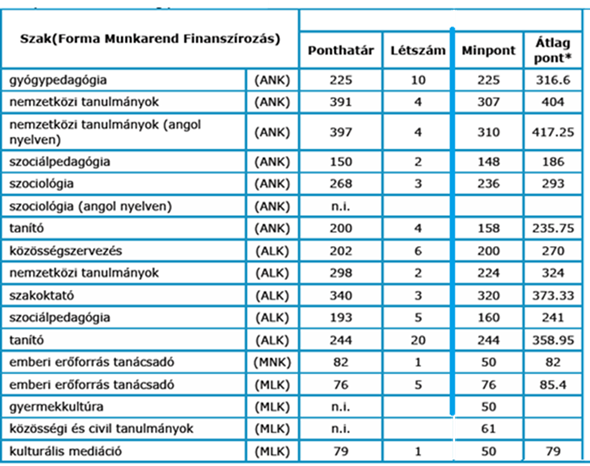 | Szak(Forma Munkarend Finanszírozás) | | Ponthatár | Létszám | Minpont | Átlag pont* |
|---|---|---|---|---|---|
| gyógypedagógia | (ANK) | 225 | 10 | 225 | 316.6 |
| nemzetközi tanulmányok | (ANK) | 391 | 4 | 307 | 404 |
| nemzetközi tanulmányok (angol nyelven) | (ANK) | 397 | 4 | 310 | 417.25 |
| szociálpedagógia | (ANK) | 150 | 2 | 148 | 186 |
| szociológia | (ANK) | 268 | 3 | 236 | 293 |
| szociológia (angol nyelven) | (ANK) | n.i. | | | |
| tanító | (ANK) | 200 | 4 | 158 | 235.75 |
| közösségszervezés | (ALK) | 202 | 6 | 200 | 270 |
| nemzetközi tanulmányok | (ALK) | 298 | 2 | 224 | 324 |
| szakoktató | (ALK) | 340 | 3 | 320 | 373.33 |
| szociálpedagógia | (ALK) | 193 | 5 | 160 | 241 |
| tanító | (ALK) | 244 | 20 | 244 | 358.95 |
| emberi erőforrás tanácsadó | (MNK) | 82 | 1 | 50 | 82 |
| emberi erőforrás tanácsadó | (MLK) | 76 | 5 | 76 | 85.4 |
| gyermekkultúra | (MLK) | n.i. | | 50 | |
| közösségi és civil tanulmányok | (MLK) | n.i. | | 61 | |
| kulturális mediáció | (MLK) | 79 | 1 | 50 | 79 |